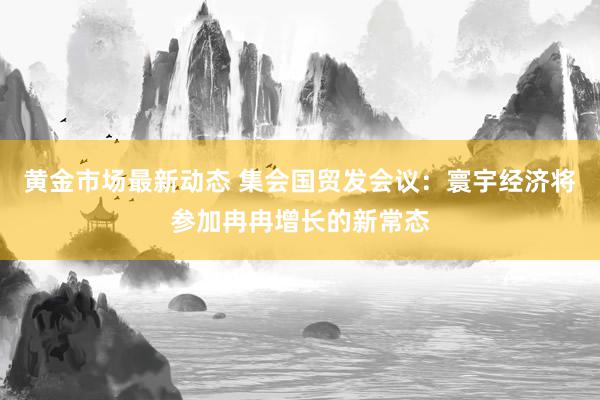 黄金市场最新动态 集会国贸发会议：寰宇经济将参加冉冉增长的新常态